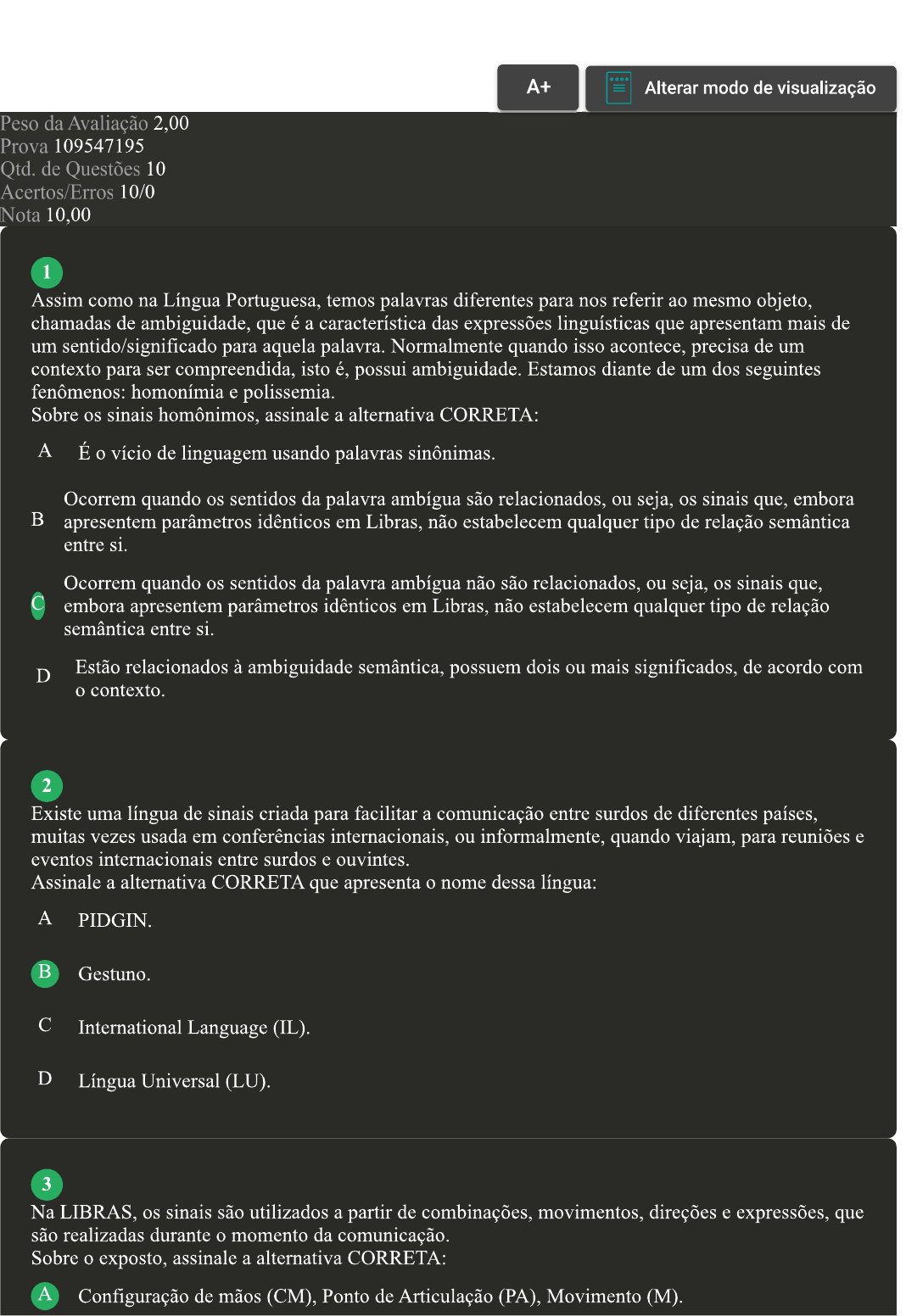 A+

Alterar modo de visualização

Peso da Avaliação 2,00
Prova 109547195
Qtd. de Questões 10
Acertos/Erros 10/0
Nota 10,00

1
Assim como na Língua Portuguesa, temos palavras diferentes para nos referir ao mesmo objeto, chamadas de ambiguidade, que é a característica das expressões linguísticas que apresentam mais de um sentido/significado para aquela palavra. Normalmente quando isso acontece, precisa de um contexto para ser compreendida, isto é, possui ambiguidade. Estamos diante de um dos seguintes fenômenos: homonímia e polissemia.
Sobre os sinais homônimos, assinale a alternativa CORRETA:

A É o vício de linguagem usando palavras sinônimas.

B Ocorrem quando os sentidos da palavra ambígua são relacionados, ou seja, os sinais que, embora apresentem parâmetros idênticos em Libras, não estabelecem qualquer tipo de relação semântica entre si.

C Ocorrem quando os sentidos da palavra ambígua não são relacionados, ou seja, os sinais que, embora apresentem parâmetros idênticos em Libras, não estabelecem qualquer tipo de relação semântica entre si.

D Estão relacionados à ambiguidade semântica, possuem dois ou mais significados, de acordo com o contexto.

2
Existe uma língua de sinais criada para facilitar a comunicação entre surdos de diferentes países, muitas vezes usada em conferências internacionais, ou informalmente, quando viajam, para reuniões e eventos internacionais entre surdos e ouvintes.
Assinale a alternativa CORRETA que apresenta o nome dessa língua:

A PIDGIN.

B Gestuno.

C International Language (IL).

D Língua Universal (LU).

3
Na LIBRAS, os sinais são utilizados a partir de combinações, movimentos, direções e expressões, que são realizadas durante o momento da comunicação.
Sobre o exposto, assinale a alternativa CORRETA:

A Configuração de mãos (CM), Ponto de Articulação (PA), Movimento (M).